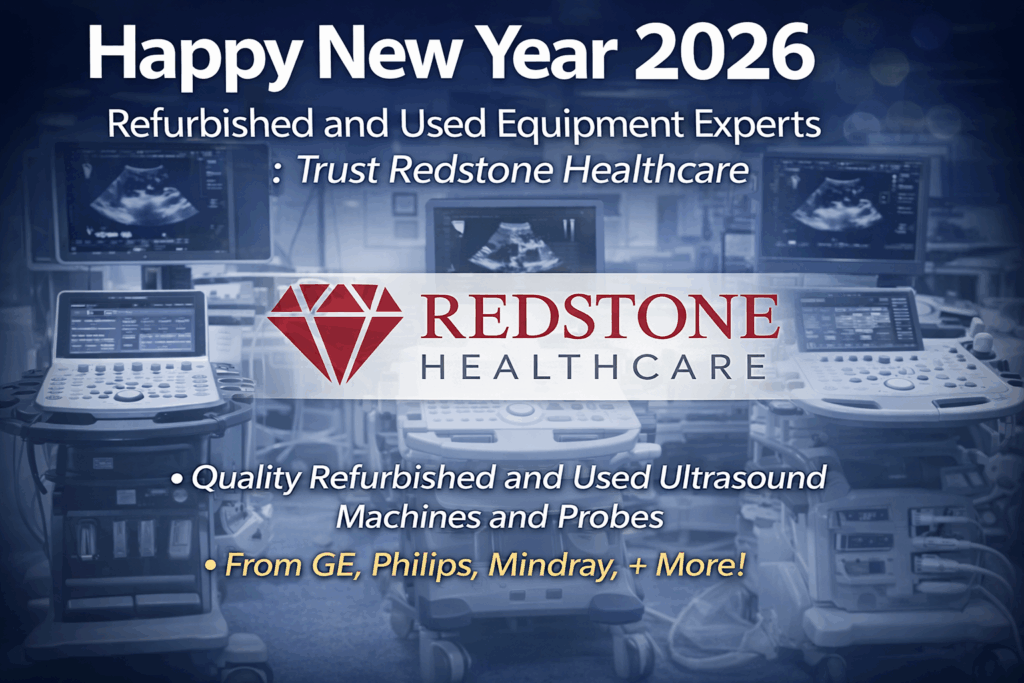 Happy New Year 2026

Refurbished and Used Equipment Experts
: Trust Redstone Healthcare

REDSTONE
HEALTHCARE

• Quality Refurbished and Used Ultrasound Machines and Probes

• From GE, Philips, Mindray, + More!